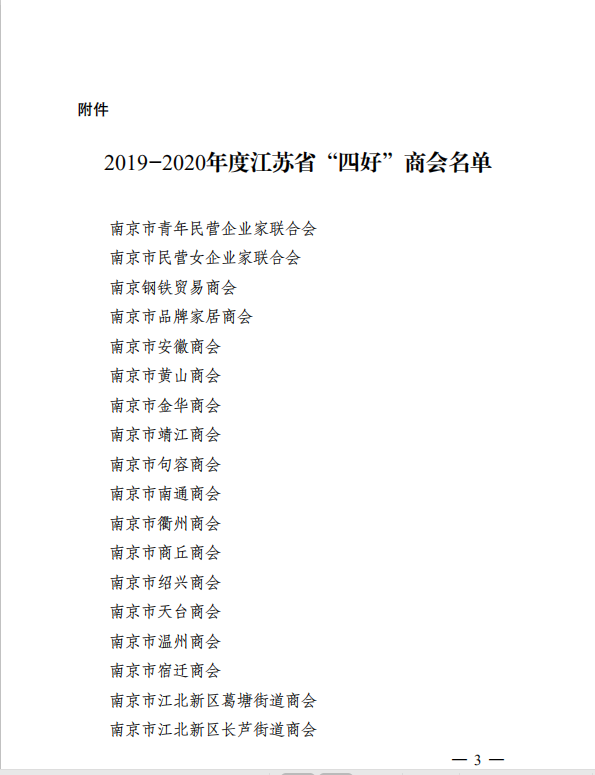 附件

2019-2020年度江苏省“四好”商会名单

南京市青年民营企业家联合会
南京市民营女企业家联合会
南京钢铁贸易商会
南京市品牌家居商会
南京市安徽商会
南京市黄山商会
南京市金华商会
南京市靖江商会
南京市句容商会
南京市南通商会
南京市衢州商会
南京市商丘商会
南京市绍兴商会
南京市天台商会
南京市温州商会
南京市宿迁商会
南京市江北新区葛塘街道商会
南京市江北新区长芦街道商会

— 3 —